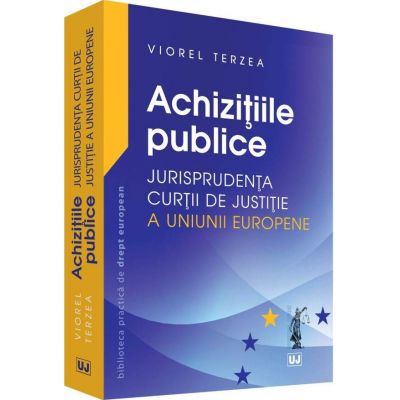 VIOREL TERZEA

Achiziţiile publice

JURISPRUDENŢA CURŢII DE JUSTIŢIE A UNIUNII EUROPENE

biblioteca practică de drept european

UJ

VIOREL TERZEA

Achiziţiile publice

JURISPRUDENŢA CURŢII DE JUSTIŢIE A UNIUNII EUROPENE

UJ